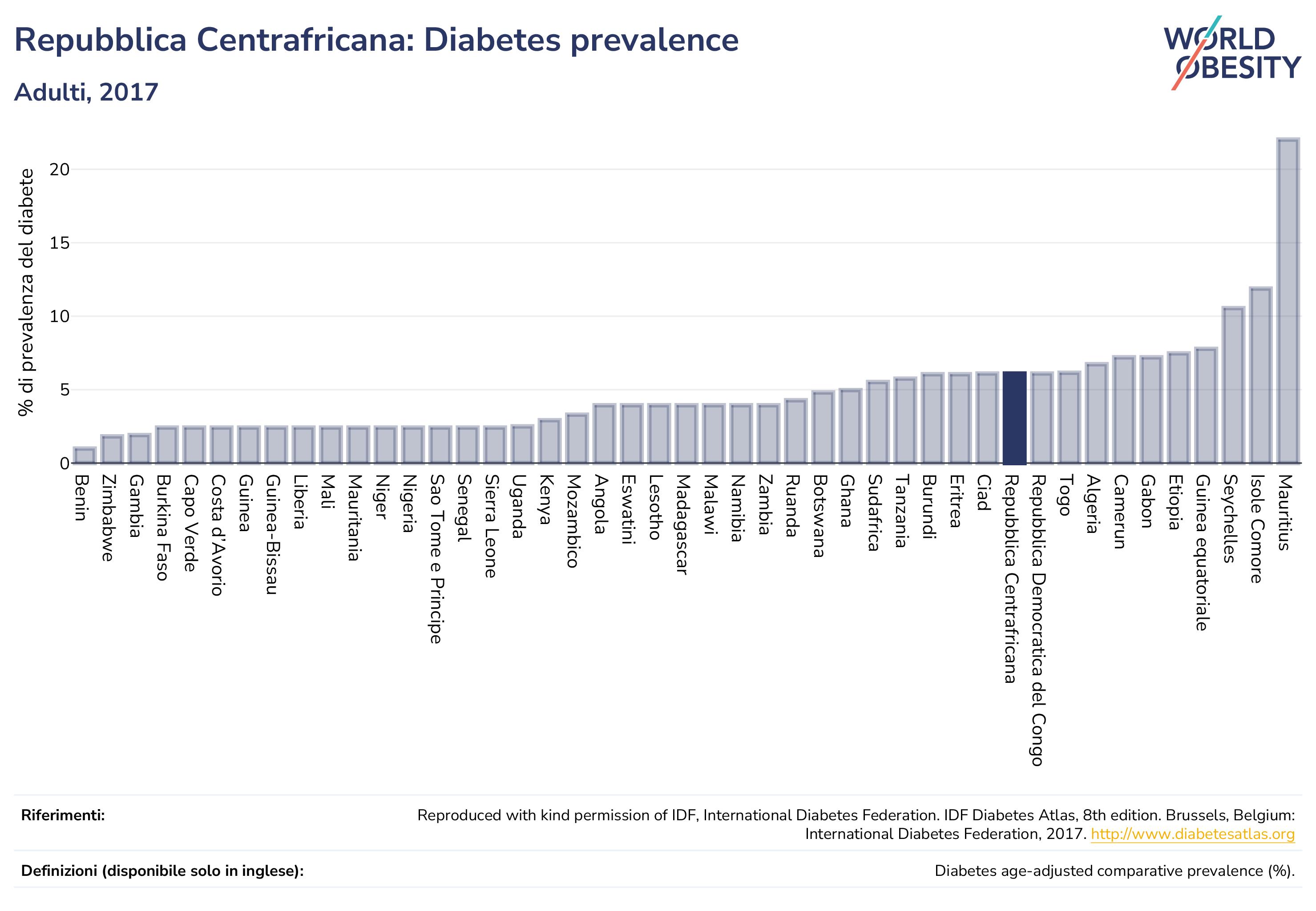 Repubblica Centrafricana: Diabetes prevalence

Adulti, 2017

WORLD OBESITY

% di prevalenza del diabete

20
15
10
5
0

Benin
Zimbabwe
Gambia
Burkina Faso
Capo Verde
Costa d'Avorio
Guinea
Guinea-Bissau
Liberia
Mali
Mauritania
Niger
Nigeria
Sao Tome e Principe
Senegal
Sierra Leone
Uganda
Kenya
Mozambico
Angola
Eswatini
Lesotho
Madagascar
Malawi
Namibia
Zambia
Ruanda
Botswana
Ghana
Sudafrica
Tanzania
Burundi
Eritrea
Ciad
Repubblica Centrafricana
Repubblica Democratica del Congo
Togo
Algeria
Camerun
Gabon
Etiopia
Guinea equatoriale
Seychelles
Isole Comore
Mauritius

Riferimenti:
Reproduced with kind permission of IDF, International Diabetes Federation. IDF Diabetes Atlas, 8th edition. Brussels, Belgium: International Diabetes Federation, 2017. http://www.diabetesatlas.org

Definizioni (disponibile solo in inglese):
Diabetes age-adjusted comparative prevalence (%).